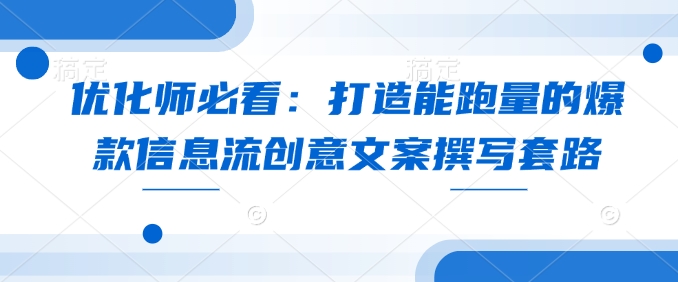 稿定　　稿定

优化师必看：打造能跑量的爆款信息流创意文案撰写套路